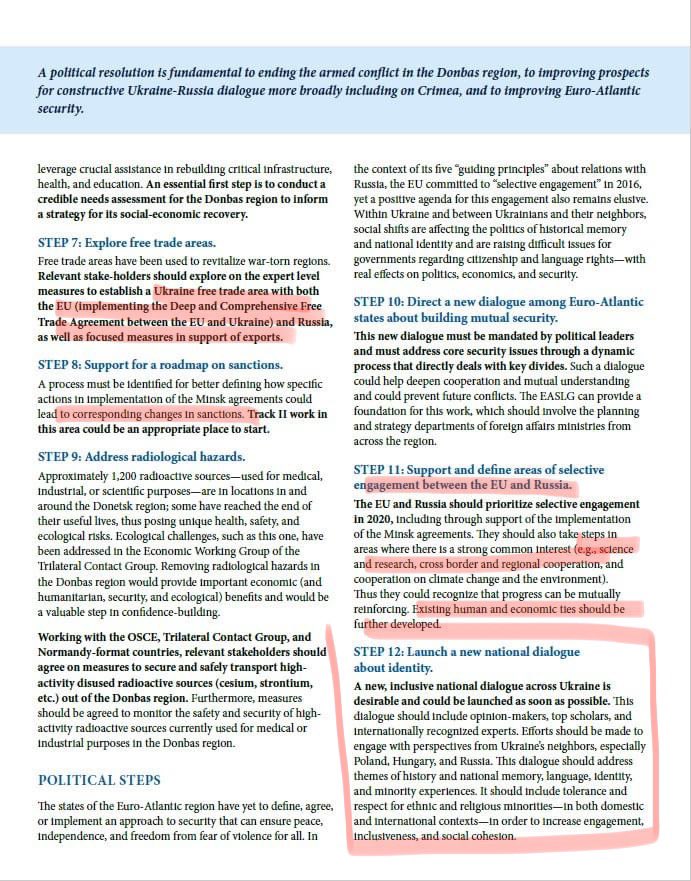 A political resolution is fundamental to ending the armed conflict in the Donbas region, to improving prospects for constructive Ukraine-Russia dialogue more broadly including on Crimea, and to improving Euro-Atlantic security.

leverage crucial assistance in rebuilding critical infrastructure, health, and education. An essential first step is to conduct a credible needs assessment for the Donbas region to inform a strategy for its social-economic recovery.

STEP 7: Explore free trade areas.

Free trade areas have been used to revitalize war-torn regions. Relevant stake-holders should explore on the expert level measures to establish a Ukraine free trade area with both the EU (implementing the Deep and Comprehensive Free Trade Agreement between the EU and Ukraine) and Russia, as well as focused measures in support of exports.

STEP 8: Support for a roadmap on sanctions.

A process must be identified for better defining how specific actions in implementation of the Minsk agreements could lead to corresponding changes in sanctions. Track II work in this area could be an appropriate place to start.

STEP 9: Address radiological hazards.

Approximately 1,200 radioactive sources—used for medical, industrial, or scientific purposes—are in locations in and around the Donetsk region; some have reached the end of their useful lives, thus posing unique health, safety, and ecological risks. Ecological challenges, such as this one, have been addressed in the Economic Working Group of the Trilateral Contact Group. Removing radiological hazards in the Donbas region would provide important economic (and humanitarian, security, and ecological) benefits and would be a valuable step in confidence-building.

Working with the OSCE, Trilateral Contact Group, and Normandy-format countries, relevant stakeholders should agree on measures to secure and safely transport high-activity disused radioactive sources (cesium, strontium, etc.) out of the Donbas region. Furthermore, measures should be agreed to monitor the safety and security of high-activity radioactive sources currently used for medical or industrial purposes in the Donbas region.

POLITICAL STEPS

The states of the Euro-Atlantic region have yet to define, agree, or implement an approach to security that can ensure peace, independence, and freedom from fear of violence for all. In the context of its five "guiding principles" about relations with Russia, the EU committed to "selective engagement" in 2016, yet a positive agenda for this engagement also remains elusive. Within Ukraine and between Ukrainians and their neighbors, social shifts are affecting the politics of historical memory and national identity and are raising difficult issues for governments regarding citizenship and language rights—with real effects on politics, economics, and security.

STEP 10: Direct a new dialogue among Euro-Atlantic states about building mutual security.

This new dialogue must be mandated by political leaders and must address core security issues through a dynamic process that directly deals with key divides. Such a dialogue could help deepen cooperation and mutual understanding and could prevent future conflicts. The EASLG can provide a foundation for this work, which should involve the planning and strategy departments of foreign affairs ministries from across the region.

STEP 11: Support and define areas of selective engagement between the EU and Russia.

The EU and Russia should prioritize selective engagement in 2020, including through support of the implementation of the Minsk agreements. They should also take steps in areas where there is a strong common interest (e.g., science and research, cross border and regional cooperation, and cooperation on climate change and the environment). Thus they could recognize that progress can be mutually reinforcing. Existing human and economic ties should be further developed.

STEP 12: Launch a new national dialogue about identity.

A new, inclusive national dialogue across Ukraine is desirable and could be launched as soon as possible. This dialogue should include opinion-makers, top scholars, and internationally recognized experts. Efforts should be made to engage with perspectives from Ukraine's neighbors, especially Poland, Hungary, and Russia. This dialogue should address themes of history and national memory, language, identity, and minority experiences. It should include tolerance and respect for ethnic and religious minorities—in both domestic and international contexts—in order to increase engagement, inclusiveness, and social cohesion.